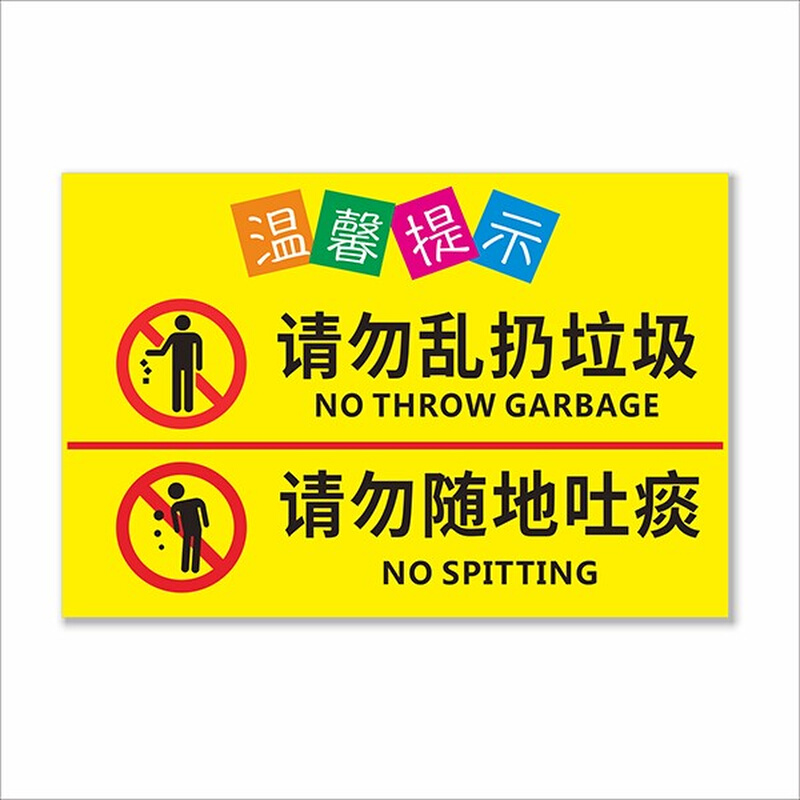 温馨提示

请勿乱扔垃圾
NO THROW GARBAGE

请勿随地吐痰
NO SPITTING